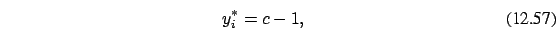 $y_i^* = c - 1,$ (12.57)